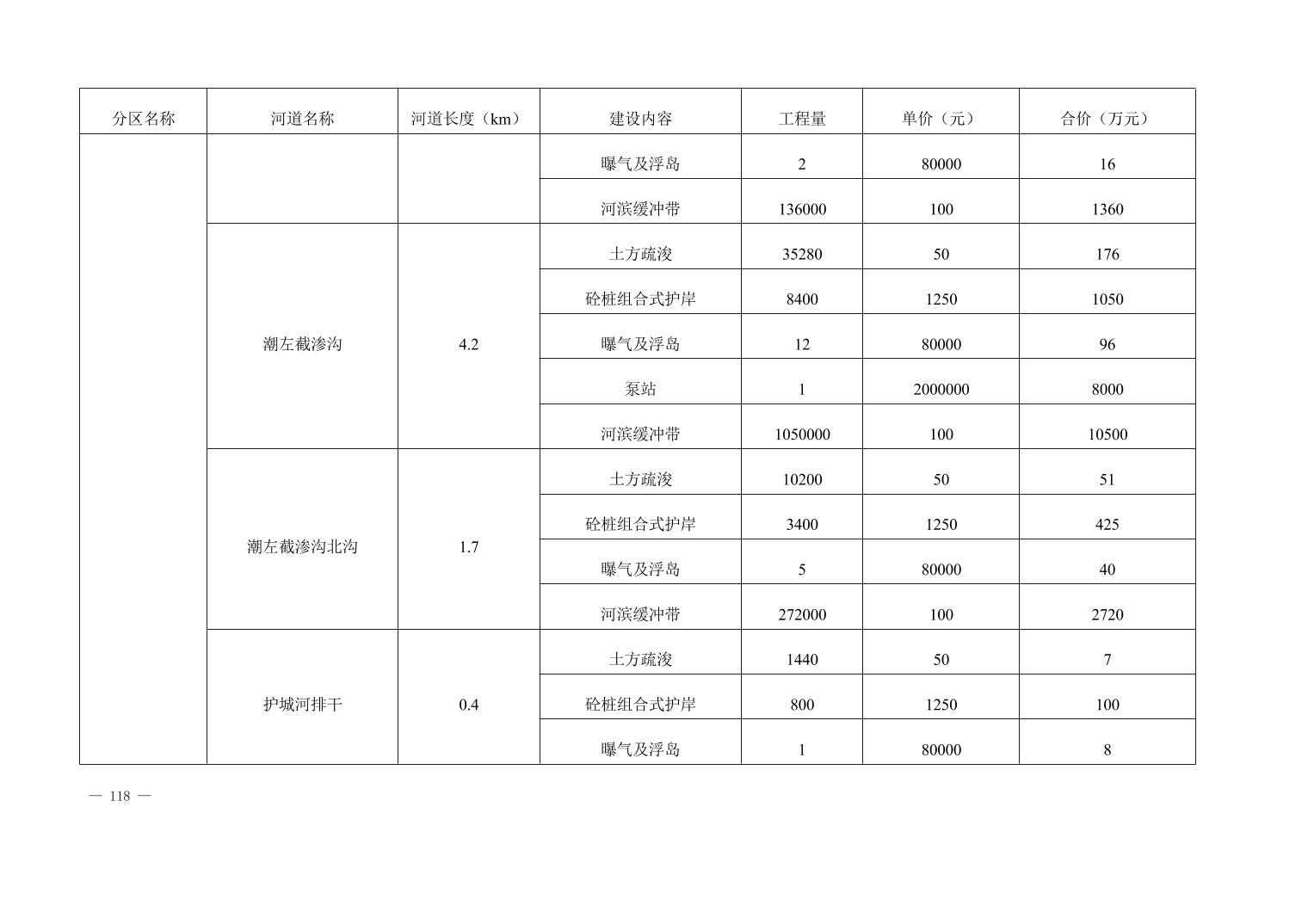 | 分区名称 | 河道名称 | 河道长度（km） | 建设内容 | 工程量 | 单价（元） | 合价（万元） |
|---|---|---|---|---|---|---|
| | | | 曝气及浮岛 | 2 | 80000 | 16 |
| | | | 河滨缓冲带 | 136000 | 100 | 1360 |
| | 潮左截渗沟 | 4.2 | 土方疏浚 | 35280 | 50 | 176 |
| | | | 砼桩组合式护岸 | 8400 | 1250 | 1050 |
| | | | 曝气及浮岛 | 12 | 80000 | 96 |
| | | | 泵站 | 1 | 2000000 | 8000 |
| | | | 河滨缓冲带 | 1050000 | 100 | 10500 |
| | 潮左截渗沟北沟 | 1.7 | 土方疏浚 | 10200 | 50 | 51 |
| | | | 砼桩组合式护岸 | 3400 | 1250 | 425 |
| | | | 曝气及浮岛 | 5 | 80000 | 40 |
| | | | 河滨缓冲带 | 272000 | 100 | 2720 |
| | 护城河排干 | 0.4 | 土方疏浚 | 1440 | 50 | 7 |
| | | | 砼桩组合式护岸 | 800 | 1250 | 100 |
| | | | 曝气及浮岛 | 1 | 80000 | 8 |

— 118 —